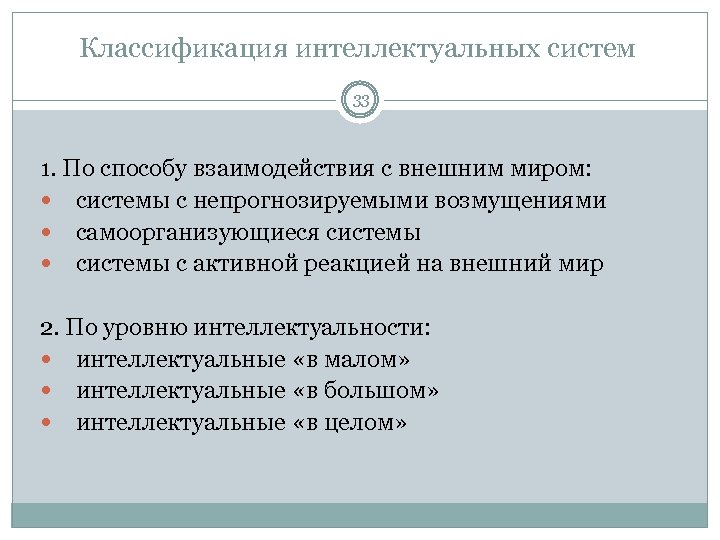 Классификация интеллектуальных систем

33

1. По способу взаимодействия с внешним миром:
- системы с непрогнозируемыми возмущениями
- самоорганизующиеся системы
- системы с активной реакцией на внешний мир

2. По уровню интеллектуальности:
- интеллектуальные «в малом»
- интеллектуальные «в большом»
- интеллектуальные «в целом»